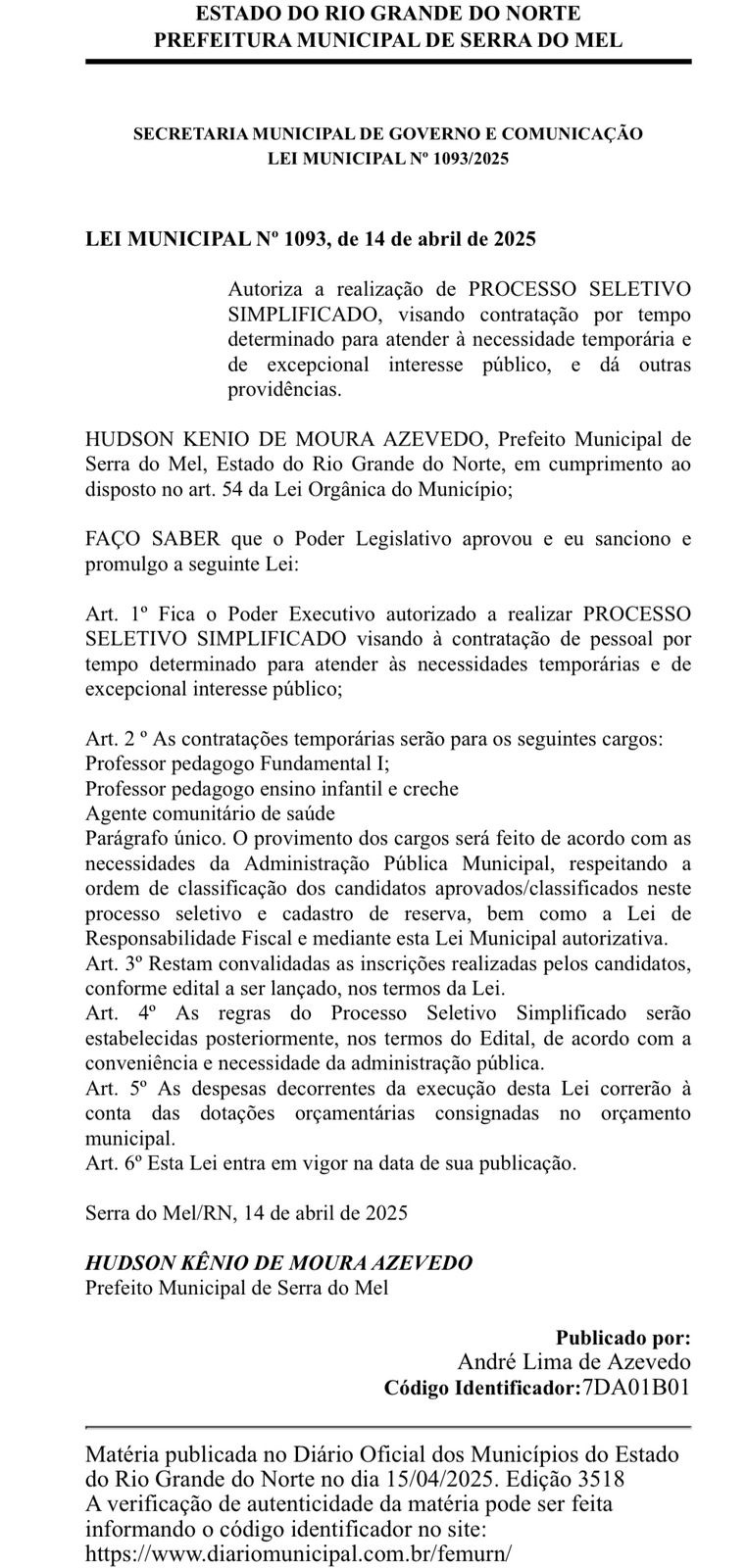 ESTADO DO RIO GRANDE DO NORTE
PREFEITURA MUNICIPAL DE SERRA DO MEL

SECRETARIA MUNICIPAL DE GOVERNO E COMUNICAÇÃO
LEI MUNICIPAL Nº 1093/2025

LEI MUNICIPAL Nº 1093, de 14 de abril de 2025

Autoriza a realização de PROCESSO SELETIVO SIMPLIFICADO, visando contratação por tempo determinado para atender à necessidade temporária e de excepcional interesse público, e dá outras providências.

HUDSON KENIO DE MOURA AZEVEDO, Prefeito Municipal de Serra do Mel, Estado do Rio Grande do Norte, em cumprimento ao disposto no art. 54 da Lei Orgânica do Município;

FAÇO SABER que o Poder Legislativo aprovou e eu sanciono e promulgo a seguinte Lei:

Art. 1º Fica o Poder Executivo autorizado a realizar PROCESSO SELETIVO SIMPLIFICADO visando à contratação de pessoal por tempo determinado para atender às necessidades temporárias e de excepcional interesse público;

Art. 2 º As contratações temporárias serão para os seguintes cargos:
Professor pedagogo Fundamental I;
Professor pedagogo ensino infantil e creche
Agente comunitário de saúde
Parágrafo único. O provimento dos cargos será feito de acordo com as necessidades da Administração Pública Municipal, respeitando a ordem de classificação dos candidatos aprovados/classificados neste processo seletivo e cadastro de reserva, bem como a Lei de Responsabilidade Fiscal e mediante esta Lei Municipal autorizativa.
Art. 3º Restam convalidadas as inscrições realizadas pelos candidatos, conforme edital a ser lançado, nos termos da Lei.
Art. 4º As regras do Processo Seletivo Simplificado serão estabelecidas posteriormente, nos termos do Edital, de acordo com a conveniência e necessidade da administração pública.
Art. 5º As despesas decorrentes da execução desta Lei correrão à conta das dotações orçamentárias consignadas no orçamento municipal.
Art. 6º Esta Lei entra em vigor na data de sua publicação.

Serra do Mel/RN, 14 de abril de 2025

HUDSON KÊNIO DE MOURA AZEVEDO
Prefeito Municipal de Serra do Mel

Publicado por:
André Lima de Azevedo
Código Identificador:7DA01B01

Matéria publicada no Diário Oficial dos Municípios do Estado do Rio Grande do Norte no dia 15/04/2025. Edição 3518
A verificação de autenticidade da matéria pode ser feita informando o código identificador no site:
https://www.diariomunicipal.com.br/femurn/